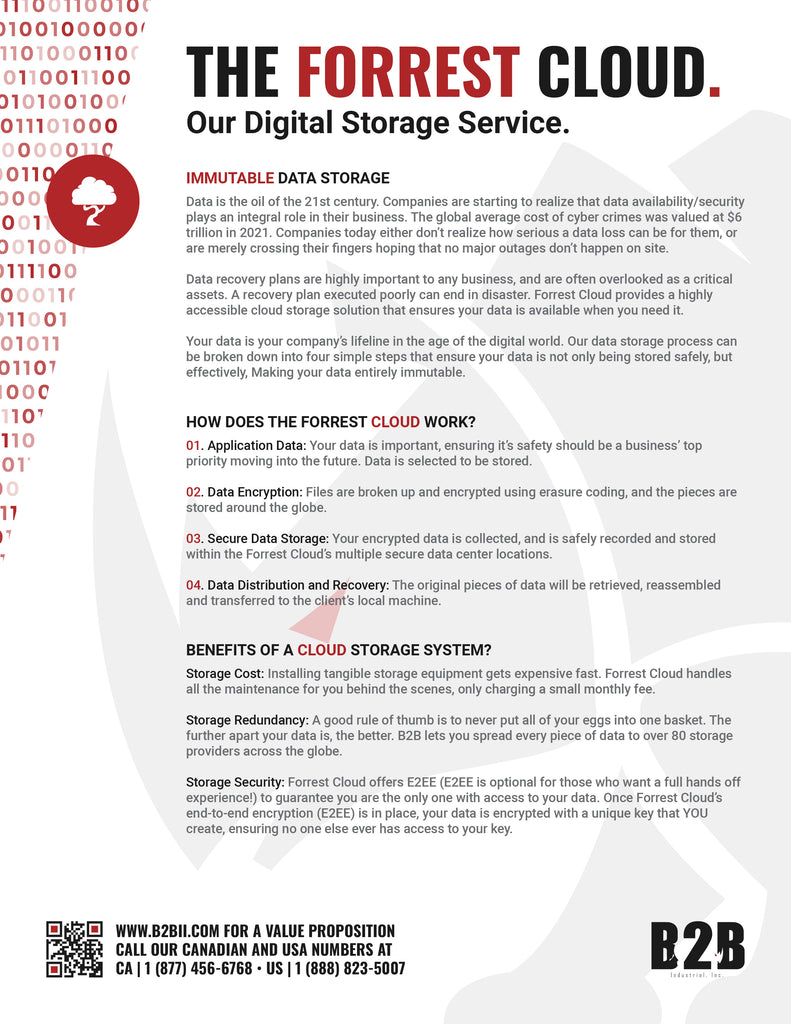 THE FORREST CLOUD.

Our Digital Storage Service.

IMMUTABLE DATA STORAGE

Data is the oil of the 21st century. Companies are starting to realize that data availability/security plays an integral role in their business. The global average cost of cyber crimes was valued at $6 trillion in 2021. Companies today either don't realize how serious a data loss can be for them, or are merely crossing their fingers hoping that no major outages don't happen on site.

Data recovery plans are highly important to any business, and are often overlooked as a critical assets. A recovery plan executed poorly can end in disaster. Forrest Cloud provides a highly accessible cloud storage solution that ensures your data is available when you need it.

Your data is your company's lifeline in the age of the digital world. Our data storage process can be broken down into four simple steps that ensure your data is not only being stored safely, but effectively, Making your data entirely immutable.

HOW DOES THE FORREST CLOUD WORK?

01. Application Data: Your data is important, ensuring it's safety should be a business' top priority moving into the future. Data is selected to be stored.

02. Data Encryption: Files are broken up and encrypted using erasure coding, and the pieces are stored around the globe.

03. Secure Data Storage: Your encrypted data is collected, and is safely recorded and stored within the Forrest Cloud's multiple secure data center locations.

04. Data Distribution and Recovery: The original pieces of data will be retrieved, reassembled and transferred to the client's local machine.

BENEFITS OF A CLOUD STORAGE SYSTEM?

Storage Cost: Installing tangible storage equipment gets expensive fast. Forrest Cloud handles all the maintenance for you behind the scenes, only charging a small monthly fee.

Storage Redundancy: A good rule of thumb is to never put all of your eggs into one basket. The further apart your data is, the better. B2B lets you spread every piece of data to over 80 storage providers across the globe.

Storage Security: Forrest Cloud offers E2EE (E2EE is optional for those who want a full hands off experience!) to guarantee you are the only one with access to your data. Once Forrest Cloud's end-to-end encryption (E2EE) is in place, your data is encrypted with a unique key that YOU create, ensuring no one else ever has access to your key.

WWW.B2BII.COM FOR A VALUE PROPOSITION
CALL OUR CANADIAN AND USA NUMBERS AT
CA | 1 (877) 456-6768 • US | 1 (888) 823-5007

B2B
Industrial, Inc.